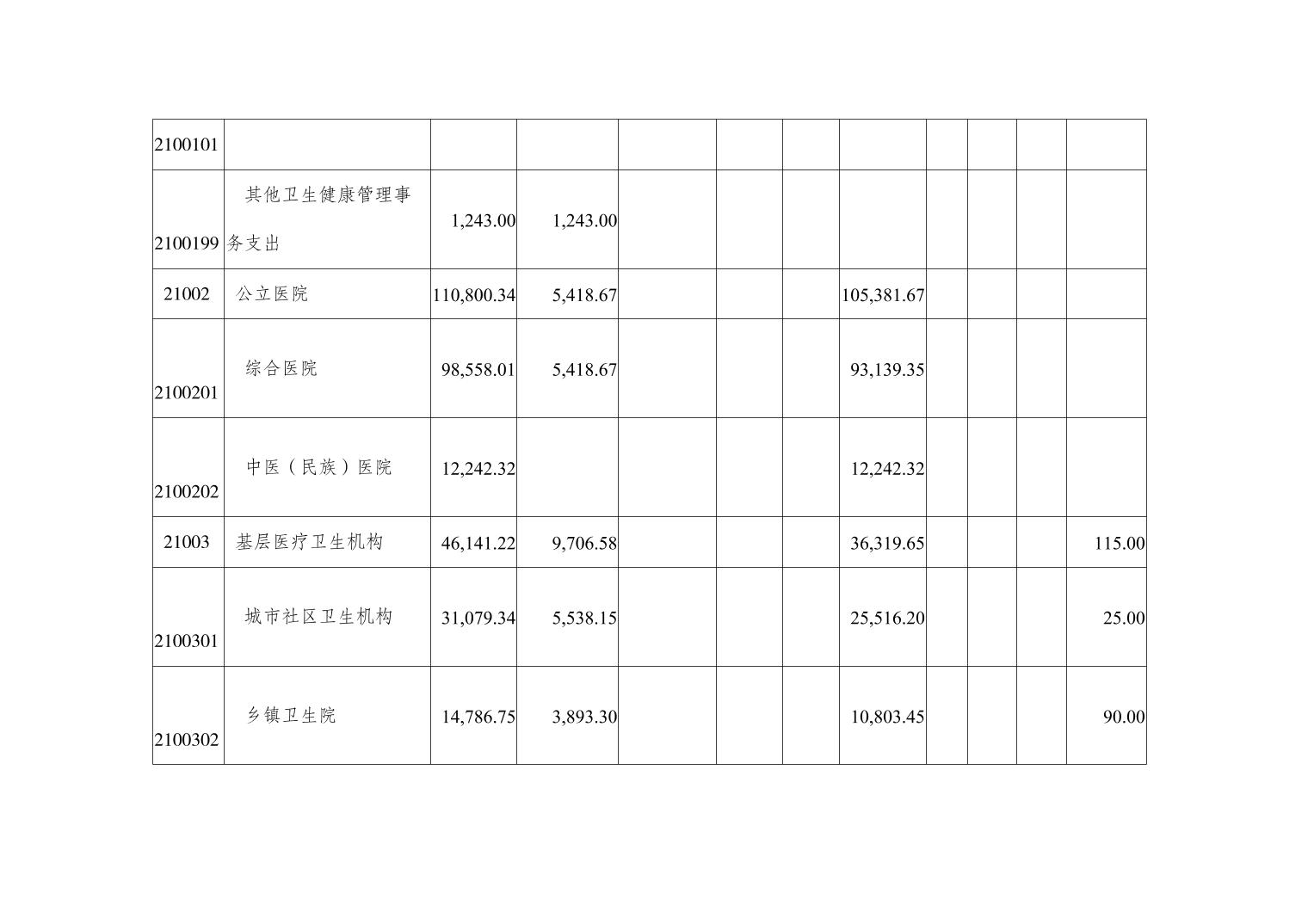 | 2100101 |  |  |  |  |  |  |  |  |  |  |  |
|---|---|---|---|---|---|---|---|---|---|---|---|
| 2100199 | 其他卫生健康管理事务支出 | 1,243.00 | 1,243.00 |  |  |  |  |  |  |  |  |
| 21002 | 公立医院 | 110,800.34 | 5,418.67 |  |  |  | 105,381.67 |  |  |  |  |
| 2100201 | 综合医院 | 98,558.01 | 5,418.67 |  |  |  | 93,139.35 |  |  |  |  |
| 2100202 | 中医（民族）医院 | 12,242.32 |  |  |  |  | 12,242.32 |  |  |  |  |
| 21003 | 基层医疗卫生机构 | 46,141.22 | 9,706.58 |  |  |  | 36,319.65 |  |  |  | 115.00 |
| 2100301 | 城市社区卫生机构 | 31,079.34 | 5,538.15 |  |  |  | 25,516.20 |  |  |  | 25.00 |
| 2100302 | 乡镇卫生院 | 14,786.75 | 3,893.30 |  |  |  | 10,803.45 |  |  |  | 90.00 |